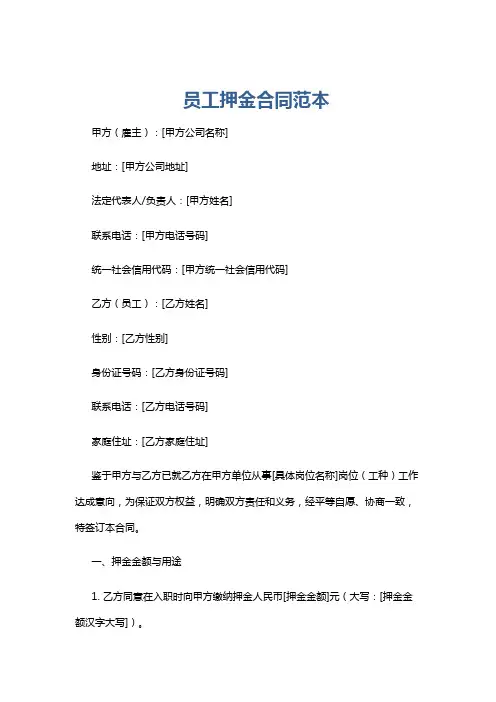 员工押金合同范本

甲方（雇主）：[甲方公司名称]

地址：[甲方公司地址]

法定代表人/负责人：[甲方姓名]

联系电话：[甲方电话号码]

统一社会信用代码：[甲方统一社会信用代码]

乙方（员工）：[乙方姓名]

性别：[乙方性别]

身份证号码：[乙方身份证号码]

联系电话：[乙方电话号码]

家庭住址：[乙方家庭住址]

鉴于甲方与乙方已就乙方在甲方单位从事[具体岗位名称]岗位（工种）工作达成意向，为保证双方权益，明确双方责任和义务，经平等自愿、协商一致，特签订本合同。

一、押金金额与用途

1. 乙方同意在入职时向甲方缴纳押金人民币[押金金额]元（大写：[押金金额汉字大写]）。